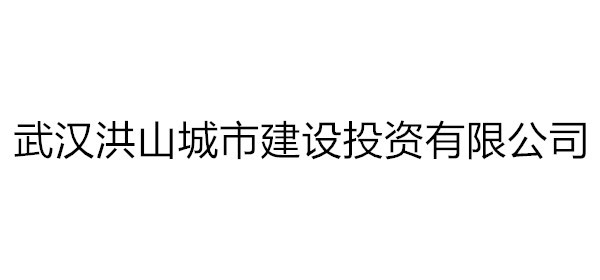 武汉洪山城市建设投资有限公司